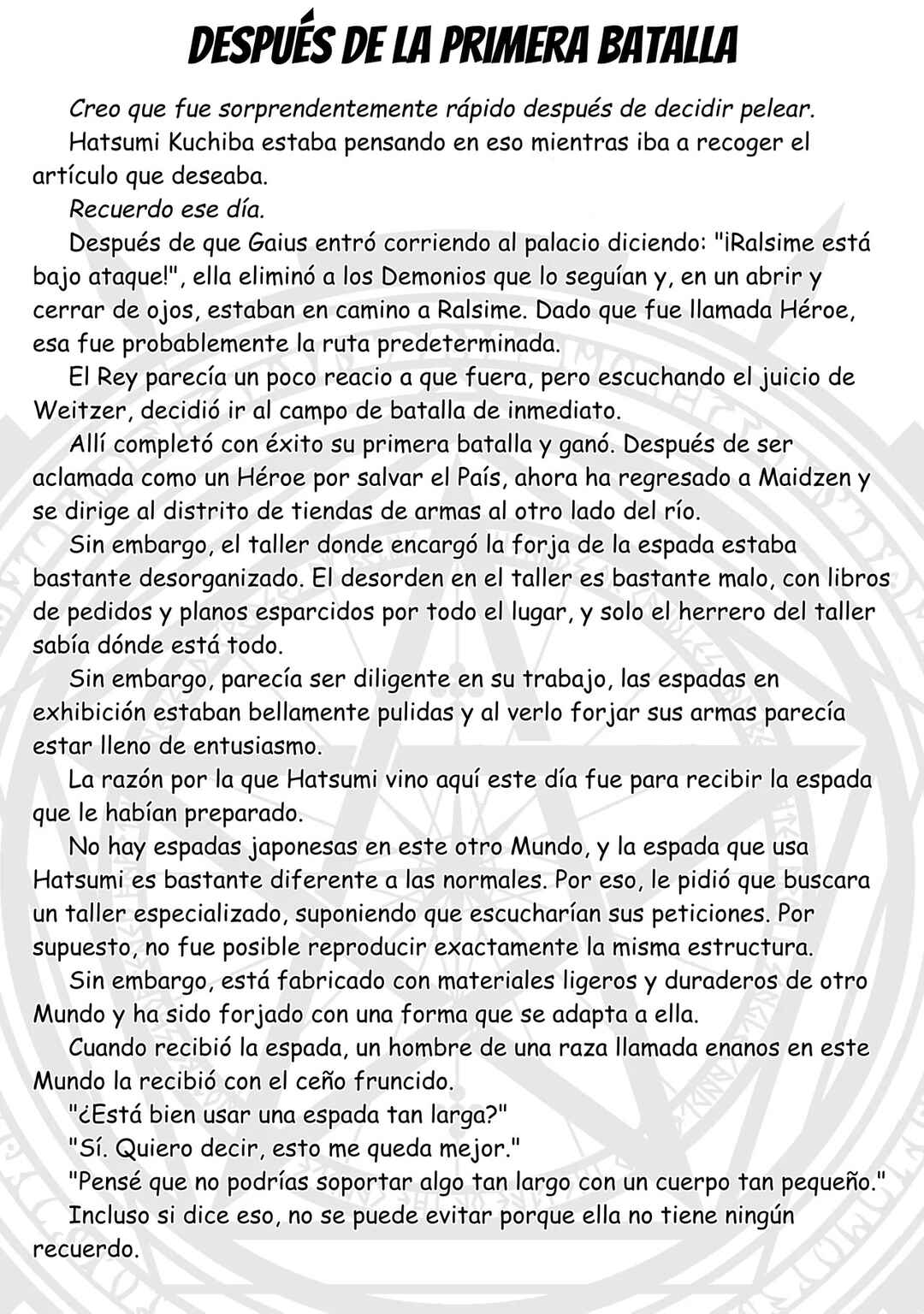 DESPUÉS DE LA PRIMERA BATALLA

Creo que fue sorprendentemente rápido después de decidir pelear.

Hatsumi Kuchiba estaba pensando en eso mientras iba a recoger el artículo que deseaba.

Recuerdo ese día.

Después de que Gaius entró corriendo al palacio diciendo: "¡Ralsime está bajo ataque!", ella eliminó a los Demonios que lo seguían y, en un abrir y cerrar de ojos, estaban en camino a Ralsime. Dado que fue llamada Héroe, esa fue probablemente la ruta predeterminada.

El Rey parecía un poco reacio a que fuera, pero escuchando el juicio de Weitzer, decidió ir al campo de batalla de inmediato.

Allí completó con éxito su primera batalla y ganó. Después de ser aclamada como un Héroe por salvar el País, ahora ha regresado a Maidzen y se dirige al distrito de tiendas de armas al otro lado del río.

Sin embargo, el taller donde encargó la forja de la espada estaba bastante desorganizado. El desorden en el taller es bastante malo, con libros de pedidos y planos esparcidos por todo el lugar, y solo el herrero del taller sabía dónde está todo.

Sin embargo, parecía ser diligente en su trabajo, las espadas en exhibición estaban bellamente pulidas y al verlo forjar sus armas parecía estar lleno de entusiasmo.

La razón por la que Hatsumi vino aquí este día fue para recibir la espada que le habían preparado.

No hay espadas japonesas en este otro Mundo, y la espada que usa Hatsumi es bastante diferente a las normales. Por eso, le pidió que buscara un taller especializado, suponiendo que escucharían sus peticiones. Por supuesto, no fue posible reproducir exactamente la misma estructura.

Sin embargo, está fabricado con materiales ligeros y duraderos de otro Mundo y ha sido forjado con una forma que se adapta a ella.

Cuando recibió la espada, un hombre de una raza llamada enanos en este Mundo la recibió con el ceño fruncido.

"¿Está bien usar una espada tan larga?"

"Sí. Quiero decir, esto me queda mejor."

"Pensé que no podrías soportar algo tan largo con un cuerpo tan pequeño."

Incluso si dice eso, no se puede evitar porque ella no tiene ningún recuerdo.